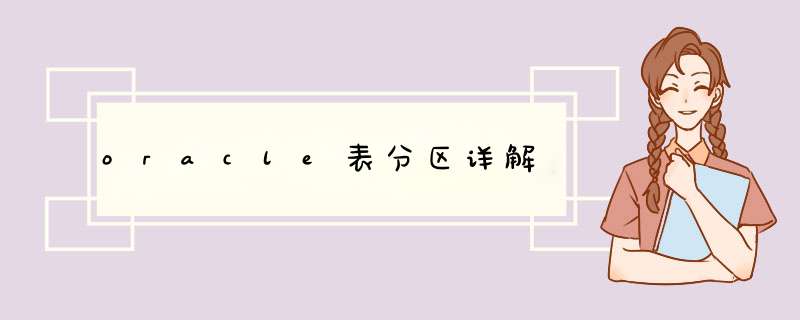 oracle表分区详解